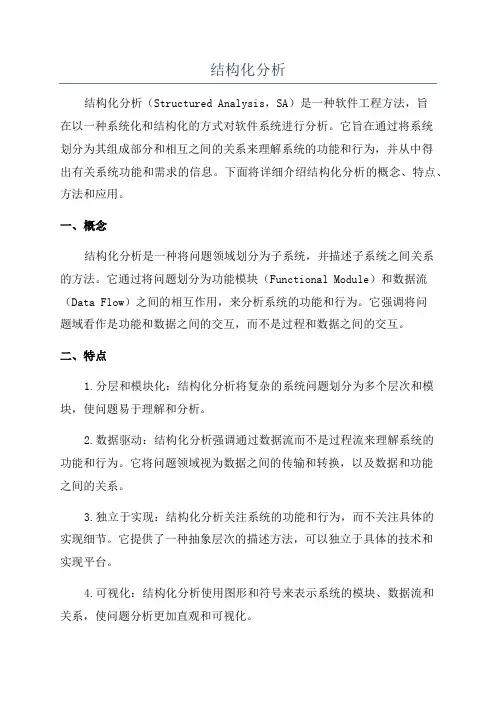 结构化分析

结构化分析（Structured Analysis，SA）是一种软件工程方法，旨在以一种系统化和结构化的方式对软件系统进行分析。它旨在通过将系统划分为其组成部分和相互之间的关系来理解系统的功能和行为，并从中得出有关系统功能和需求的信息。下面将详细介绍结构化分析的概念、特点、方法和应用。

一、概念

结构化分析是一种将问题领域划分为子系统，并描述子系统之间关系的方法。它通过将问题划分为功能模块（Functional Module）和数据流（Data Flow）之间的相互作用，来分析系统的功能和行为。它强调将问题域看作是功能和数据之间的交互，而不是过程和数据之间的交互。

二、特点

1.分层和模块化：结构化分析将复杂的系统问题划分为多个层次和模块，使问题易于理解和分析。

2.数据驱动：结构化分析强调通过数据流而不是过程流来理解系统的功能和行为。它将问题领域视为数据之间的传输和转换，以及数据和功能之间的关系。

3.独立于实现：结构化分析关注系统的功能和行为，而不关注具体的实现细节。它提供了一种抽象层次的描述方法，可以独立于具体的技术和实现平台。

4.可视化：结构化分析使用图形和符号来表示系统的模块、数据流和关系，使问题分析更加直观和可视化。